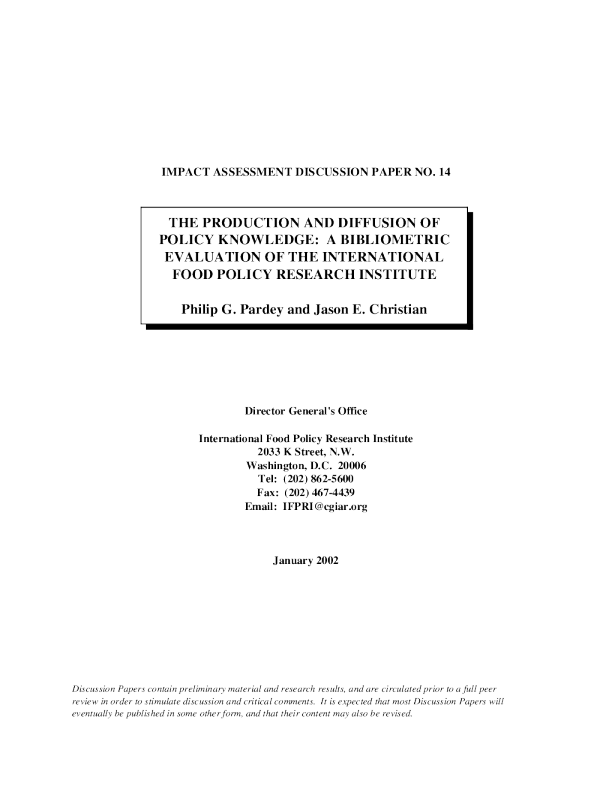 IMPACT ASSESSMENT DISCUSSION PAPER NO. 14

THE PRODUCTION AND DIFFUSION OF POLICY KNOWLEDGE: A BIBLIOMETRIC EVALUATION OF THE INTERNATIONAL FOOD POLICY RESEARCH INSTITUTE

Philip G. Pardey and Jason E. Christian

Director General's Office

International Food Policy Research Institute
2033 K Street, N.W.
Washington, D.C. 20006
Tel: (202) 862-5600
Fax: (202) 467-4439
Email: IFPRI@cgiar.org

January 2002

Discussion Papers contain preliminary material and research results, and are circulated prior to a full peer review in order to stimulate discussion and critical comments. It is expected that most Discussion Papers will eventually be published in some other form, and that their content may also be revised.